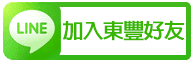 LINE
加入東豐好友